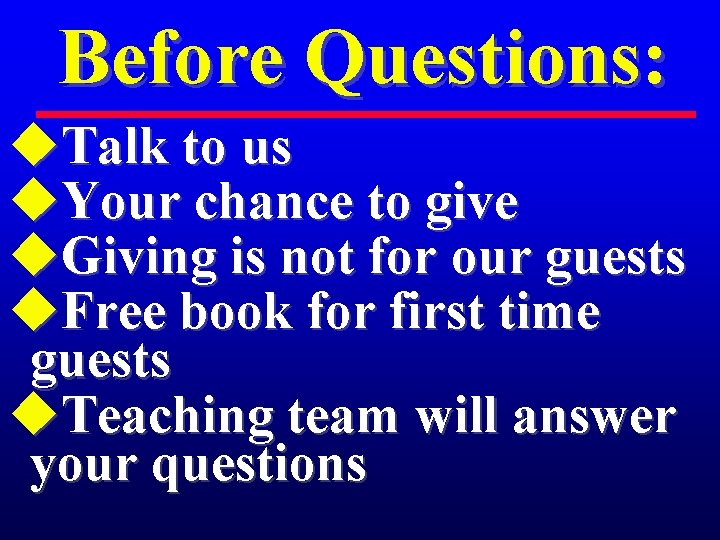 Before Questions:

◆Talk to us
◆Your chance to give
◆Giving is not for our guests
◆Free book for first time guests
◆Teaching team will answer your questions